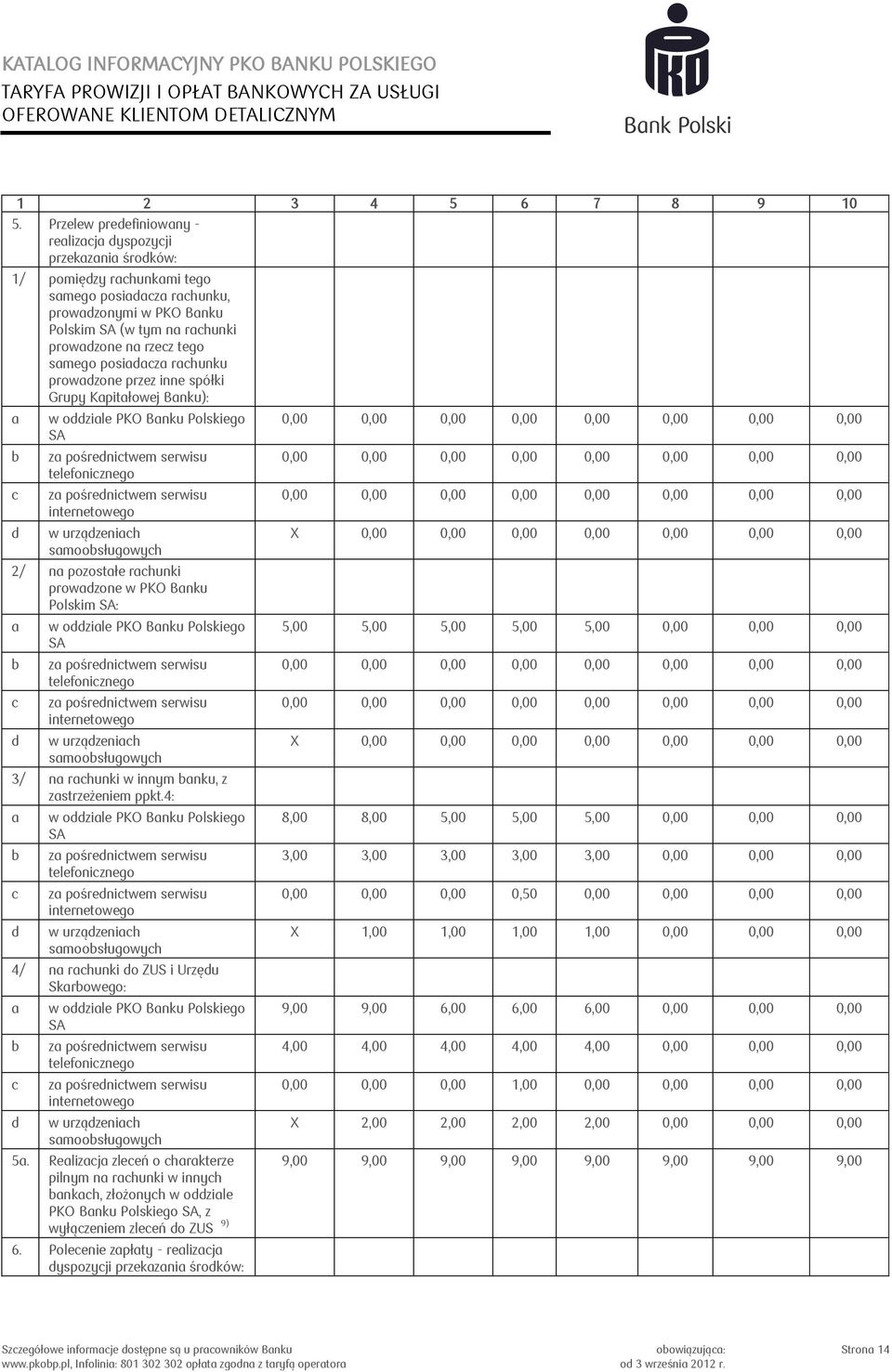 KATALOG INFORMACYJNY PKO BANKU POLSKIEGO
TARYFA PROWIZJI I OPŁAT BANKOWYCH ZA USŁUGI OFEROWANE KLIENTOM DETALICZNYM

Bank Polski

| 1 | 2 | 3 | 4 | 5 | 6 | 7 | 8 | 9 | 10 |
|---|---|---|---|---|---|---|---|---|---|
| 5. | Przelew predefiniowany - realizacja dyspozycji przekazania środków: | | | | | | | | |
| 1/ | pomiędzy rachunkami tego samego posiadacza rachunku, prowadzonymi w PKO Banku Polskim SA (w tym na rachunki prowadzone na rzecz tego samego posiadacza rachunku prowadzone przez inne spółki Grupy Kapitałowej Banku): | | | | | | | | |
| a | w oddziale PKO Banku Polskiego SA | 0,00 | 0,00 | 0,00 | 0,00 | 0,00 | 0,00 | 0,00 | 0,00 |
| b | za pośrednictwem serwisu telefonicznego | 0,00 | 0,00 | 0,00 | 0,00 | 0,00 | 0,00 | 0,00 | 0,00 |
| c | za pośrednictwem serwisu internetowego | 0,00 | 0,00 | 0,00 | 0,00 | 0,00 | 0,00 | 0,00 | 0,00 |
| d | w urządzeniach samoobsługowych | X | 0,00 | 0,00 | 0,00 | 0,00 | 0,00 | 0,00 | 0,00 |
| 2/ | na pozostałe rachunki prowadzone w PKO Banku Polskim SA: | | | | | | | | |
| a | w oddziale PKO Banku Polskiego SA | 5,00 | 5,00 | 5,00 | 5,00 | 5,00 | 0,00 | 0,00 | 0,00 |
| b | za pośrednictwem serwisu telefonicznego | 0,00 | 0,00 | 0,00 | 0,00 | 0,00 | 0,00 | 0,00 | 0,00 |
| c | za pośrednictwem serwisu internetowego | 0,00 | 0,00 | 0,00 | 0,00 | 0,00 | 0,00 | 0,00 | 0,00 |
| d | w urządzeniach samoobsługowych | X | 0,00 | 0,00 | 0,00 | 0,00 | 0,00 | 0,00 | 0,00 |
| 3/ | na rachunki w innym banku, z zastrzeżeniem ppkt.4: | | | | | | | | |
| a | w oddziale PKO Banku Polskiego SA | 8,00 | 8,00 | 5,00 | 5,00 | 5,00 | 0,00 | 0,00 | 0,00 |
| b | za pośrednictwem serwisu telefonicznego | 3,00 | 3,00 | 3,00 | 3,00 | 3,00 | 0,00 | 0,00 | 0,00 |
| c | za pośrednictwem serwisu internetowego | 0,00 | 0,00 | 0,00 | 0,50 | 0,00 | 0,00 | 0,00 | 0,00 |
| d | w urządzeniach samoobsługowych | X | 1,00 | 1,00 | 1,00 | 1,00 | 0,00 | 0,00 | 0,00 |
| 4/ | na rachunki do ZUS i Urzędu Skarbowego: | | | | | | | | |
| a | w oddziale PKO Banku Polskiego SA | 9,00 | 9,00 | 6,00 | 6,00 | 6,00 | 0,00 | 0,00 | 0,00 |
| b | za pośrednictwem serwisu telefonicznego | 4,00 | 4,00 | 4,00 | 4,00 | 4,00 | 0,00 | 0,00 | 0,00 |
| c | za pośrednictwem serwisu internetowego | 0,00 | 0,00 | 0,00 | 1,00 | 0,00 | 0,00 | 0,00 | 0,00 |
| d | w urządzeniach samoobsługowych | X | 2,00 | 2,00 | 2,00 | 2,00 | 0,00 | 0,00 | 0,00 |
| 5a. | Realizacja zleceń o charakterze pilnym na rachunki w innych bankach, złożonych w oddziale PKO Banku Polskiego SA, z wyłączeniem zleceń do ZUS $^{9)}$ | 9,00 | 9,00 | 9,00 | 9,00 | 9,00 | 9,00 | 9,00 | 9,00 |
| 6. | Polecenie zapłaty - realizacja dyspozycji przekazania środków: | | | | | | | | |

Szczegółowe informacje dostępne są u pracowników Banku
www.pkobp.pl, Infolinia: 801 302 302 opłata zgodna z taryfą operatora
obowiązująca:
od 3 września 2012 r.
Strona 14